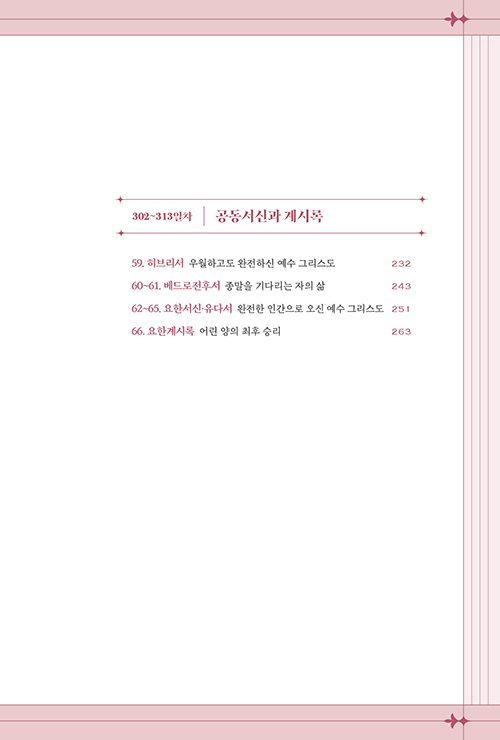 302~313일차 | 공동서신과 계시록

59. 히브리서 우월하고도 완전하신 예수 그리스도 232
60~61. 베드로전후서 종말을 기다리는 자의 삶 243
62~65. 요한서신·유다서 완전한 인간으로 오신 예수 그리스도 251
66. 요한계시록 어린 양의 최후 승리 263